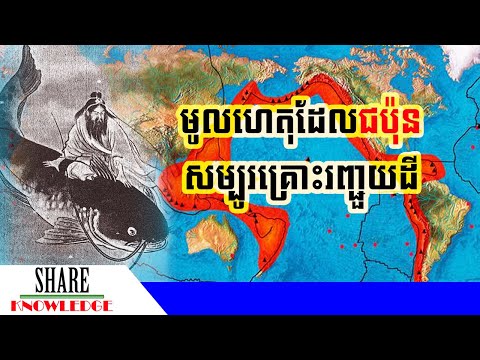 មូលហេតុដែលជប៉ុន
សម្បូរគ្រោះរញ្ជួយដី

SHARE
KNOWLEDGE